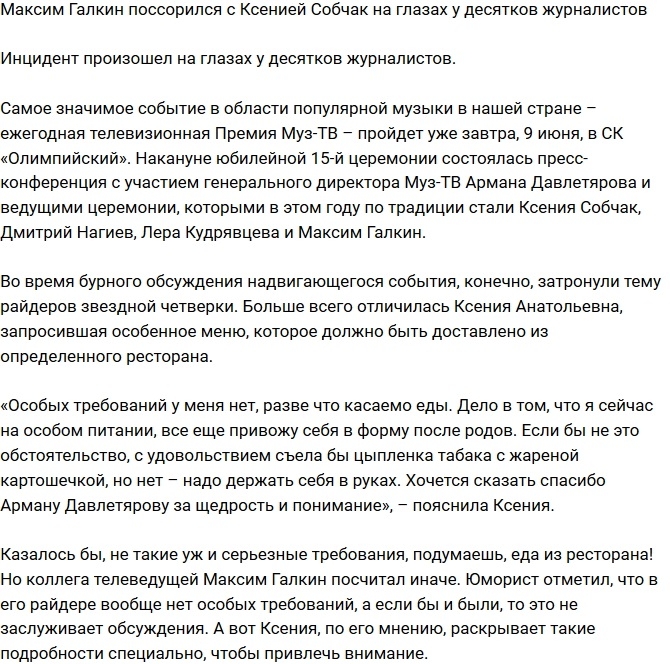 Максим Галкин поссорился с Ксенией Собчак на глазах у десятков журналистов

Инцидент произошел на глазах у десятков журналистов.

Самое значимое событие в области популярной музыки в нашей стране – ежегодная телевизионная Премия Муз-ТВ – пройдет уже завтра, 9 июня, в СК «Олимпийский». Накануне юбилейной 15-й церемонии состоялась пресс-конференция с участием генерального директора Муз-ТВ Армана Давлетярова и ведущими церемонии, которыми в этом году по традиции стали Ксения Собчак, Дмитрий Нагиев, Лера Кудрявцева и Максим Галкин.

Во время бурного обсуждения надвигающегося события, конечно, затронули тему райдеров звездной четверки. Больше всего отличилась Ксения Анатольевна, запросившая особенное меню, которое должно быть доставлено из определенного ресторана.

«Особых требований у меня нет, разве что касаемо еды. Дело в том, что я сейчас на особом питании, все еще привожу себя в форму после родов. Если бы не это обстоятельство, с удовольствием съела бы цыпленка табака с жареной картошечкой, но нет – надо держать себя в руках. Хочется сказать спасибо Арману Давлетярову за щедрость и понимание», – пояснила Ксения.

Казалось бы, не такие уж и серьезные требования, подумаешь, еда из ресторана! Но коллега телеведущей Максим Галкин посчитал иначе. Юморист отметил, что в его райдере вообще нет особых требований, а если бы и были, то это не заслуживает обсуждения. А вот Ксения, по его мнению, раскрывает такие подробности специально, чтобы привлечь внимание.